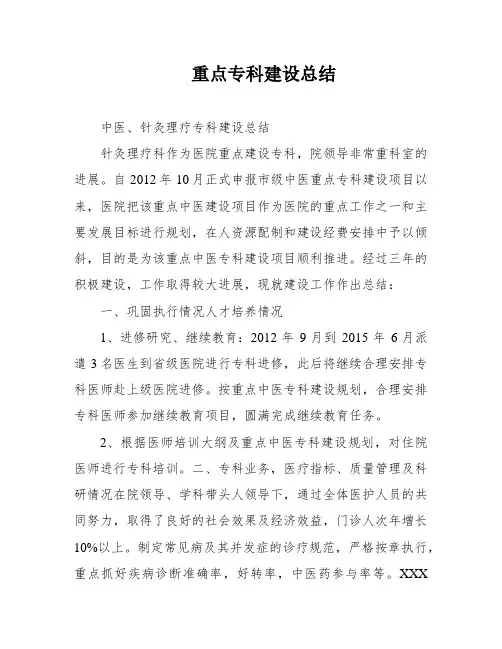 重点专科建设总结

中医、针灸理疗专科建设总结

针灸理疗科作为医院重点建设专科，院领导非常重科室的进展。自2012年10月正式申报市级中医重点专科建设项目以来，医院把该重点中医建设项目作为医院的重点工作之一和主要发展目标进行规划，在人资源配制和建设经费安排中予以倾斜，目的是为该重点中医专科建设项目顺利推进。经过三年的积极建设，工作取得较大进展，现就建设工作作出总结：

一、巩固执行情况人才培养情况

1、进修研究、继续教育：2012年9月到2015年6月派遣3名医生到省级医院进行专科进修，此后将继续合理安排专科医师赴上级医院进修。按重点中医专科建设规划，合理安排专科医师参加继续教育项目，圆满完成继续教育任务。

2、根据医师培训大纲及重点中医专科建设规划，对住院医师进行专科培训。二、专科业务，医疗指标、质量管理及科研情况在院领导、学科带头人领导下，通过全体医护人员的共同努力，取得了良好的社会效果及经济效益，门诊人次年增长10%以上。制定常见病及其并发症的诊疗规范，严格按章执行，重点抓好疾病诊断准确率，好转率，中医药参与率等。XXX